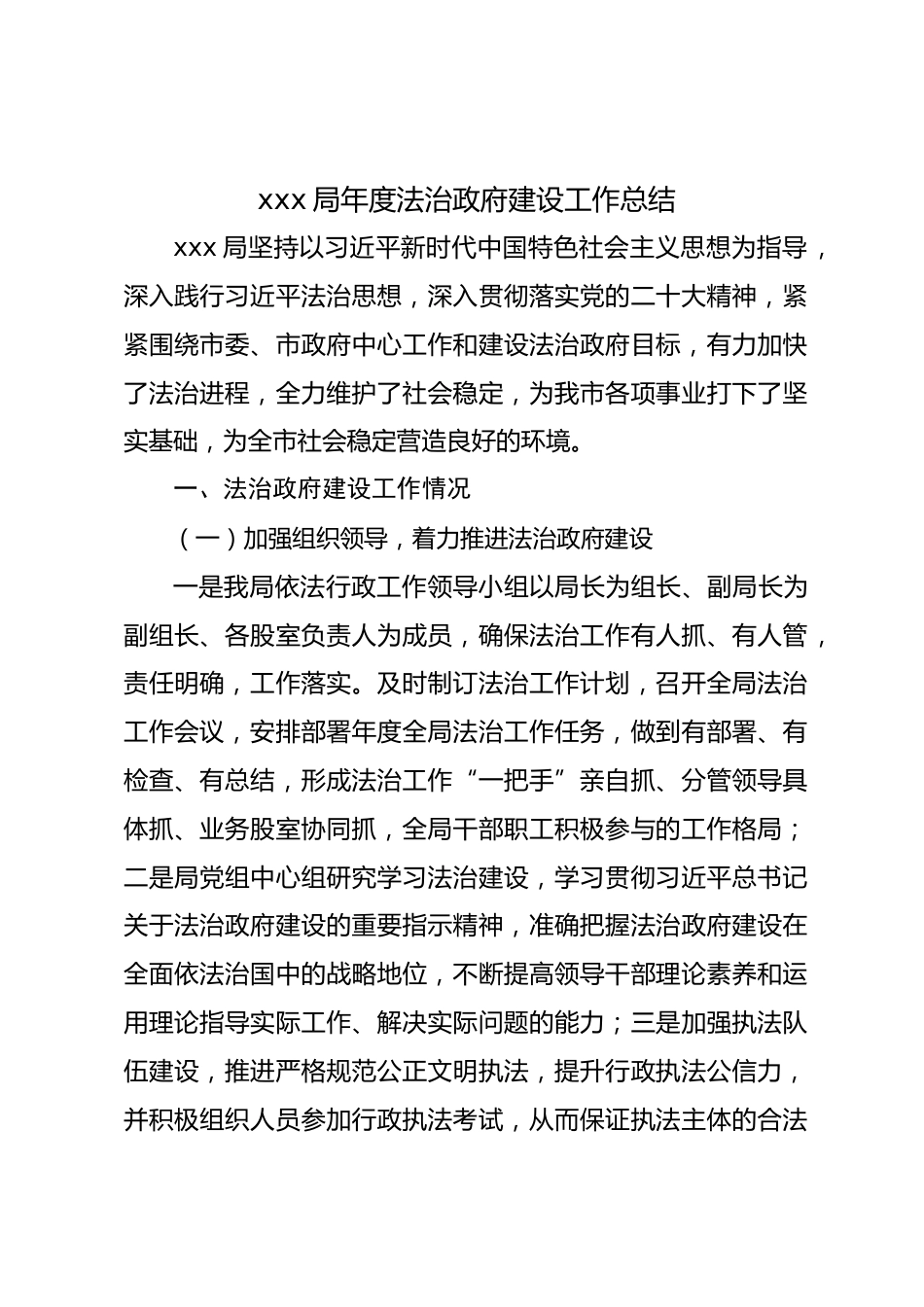 xxx 局年度法治政府建设工作总结

xxx 局坚持以习近平新时代中国特色社会主义思想为指导，深入践行习近平法治思想，深入贯彻落实党的二十大精神，紧紧围绕市委、市政府中心工作和建设法治政府目标，有力加快了法治进程，全力维护了社会稳定，为我市各项事业打下了坚实基础，为全市社会稳定营造良好的环境。

一、法治政府建设工作情况

（一）加强组织领导，着力推进法治政府建设

一是我局依法行政工作领导小组以局长为组长、副局长为副组长、各股室负责人为成员，确保法治工作有人抓、有人管，责任明确，工作落实。及时制订法治工作计划，召开全局法治工作会议，安排部署年度全局法治工作任务，做到有部署、有检查、有总结，形成法治工作“一把手”亲自抓、分管领导具体抓、业务股室协同抓，全局干部职工积极参与的工作格局；二是局党组中心组研究学习法治建设，学习贯彻习近平总书记关于法治政府建设的重要指示精神，准确把握法治政府建设在全面依法治国中的战略地位，不断提高领导干部理论素养和运用理论指导实际工作、解决实际问题的能力；三是加强执法队伍建设，推进严格规范公正文明执法，提升行政执法公信力，并积极组织人员参加行政执法考试，从而保证执法主体的合法